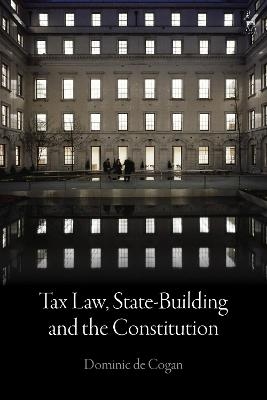 Tax Law, State-Building and the Constitution

Dominic de Cogan